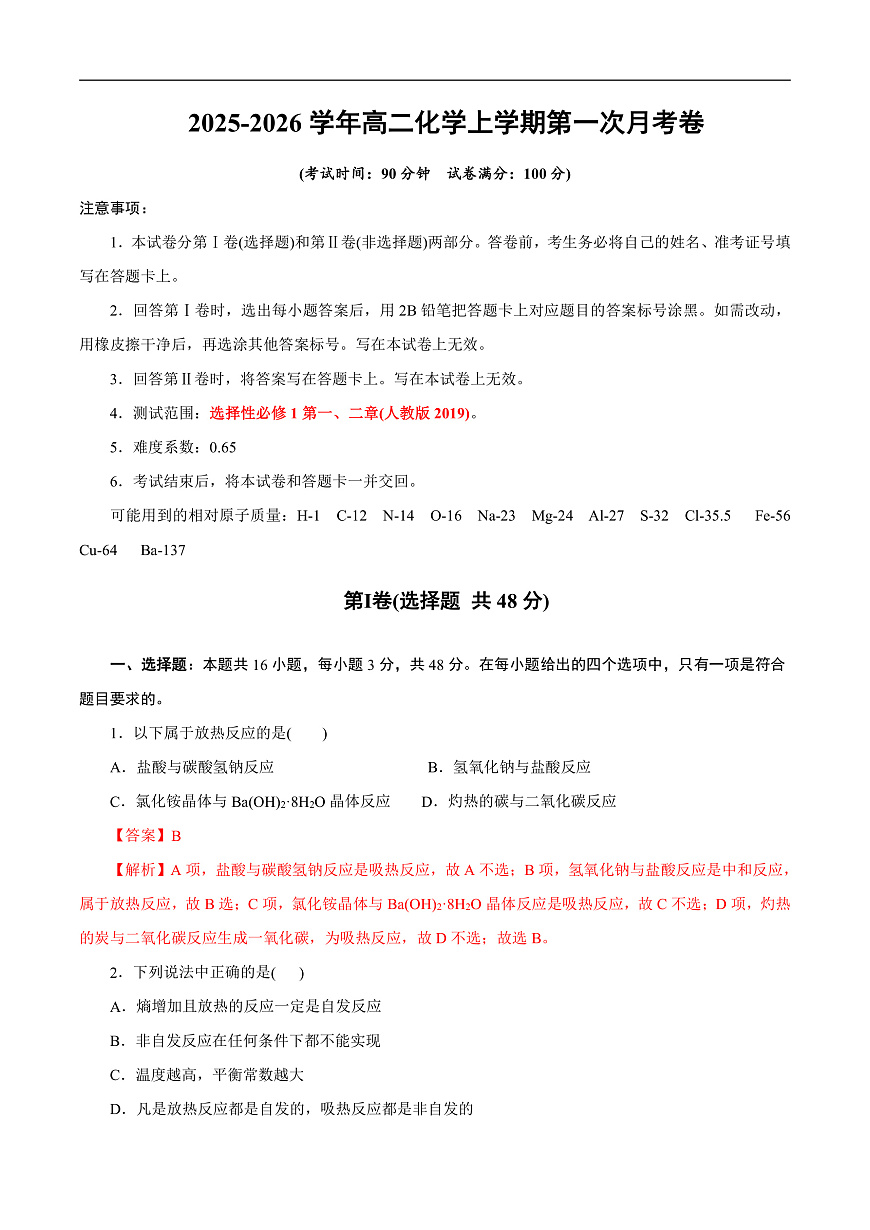 2025-2026 学年高二化学上学期第一次月考卷

(考试时间：90 分钟　试卷满分：100 分)

注意事项：

1．本试卷分第Ⅰ卷(选择题)和第Ⅱ卷(非选择题)两部分。答卷前，考生务必将自己的姓名、准考证号填写在答题卡上。

2．回答第Ⅰ卷时，选出每小题答案后，用 2B 铅笔把答题卡上对应题目的答案标号涂黑。如需改动，用橡皮擦干净后，再选涂其他答案标号。写在本试卷上无效。

3．回答第Ⅱ卷时，将答案写在答题卡上。写在本试卷上无效。

4．测试范围：选择性必修 1 第一、二章(人教版 2019)。

5．难度系数：0.65

6．考试结束后，将本试卷和答题卡一并交回。

可能用到的相对原子质量：H-1　C-12　N-14　O-16　Na-23　Mg-24　Al-27　S-32　Cl-35.5　Fe-56　Cu-64　Ba-137

第Ⅰ卷(选择题 共 48 分)

一、选择题：本题共 16 小题，每小题 3 分，共 48 分。在每小题给出的四个选项中，只有一项是符合题目要求的。

1．以下属于放热反应的是(　　)

A．盐酸与碳酸氢钠反应　　B．氢氧化钠与盐酸反应

C．氯化铵晶体与 $Ba(OH)_2·8H_2O$ 晶体反应　　D．灼热的碳与二氧化碳反应

【答案】B

【解析】A 项，盐酸与碳酸氢钠反应是吸热反应，故 A 不选；B 项，氢氧化钠与盐酸反应是中和反应，属于放热反应，故 B 选；C 项，氯化铵晶体与 $Ba(OH)_2·8H_2O$ 晶体反应是吸热反应，故 C 不选；D 项，灼热的炭与二氧化碳反应生成一氧化碳，为吸热反应，故 D 不选；故选 B。

2．下列说法中正确的是(　)

A．熵增加且放热的反应一定是自发反应

B．非自发反应在任何条件下都不能实现

C．温度越高，平衡常数越大

D．凡是放热反应都是自发的，吸热反应都是非自发的